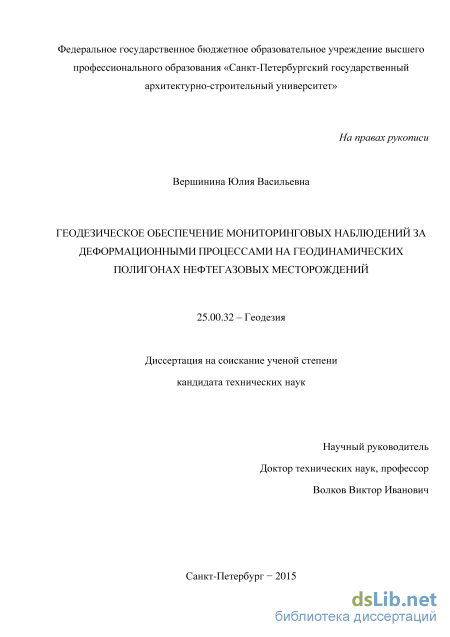 Федеральное государственное бюджетное образовательное учреждение высшего профессионального образования «Санкт-Петербургский государственный архитектурно-строительный университет»

На правах рукописи

Вершинина Юлия Васильевна

ГЕОДЕЗИЧЕСКОЕ ОБЕСПЕЧЕНИЕ МОНИТОРИНГОВЫХ НАБЛЮДЕНИЙ ЗА ДЕФОРМАЦИОННЫМИ ПРОЦЕССАМИ НА ГЕОДИНАМИЧЕСКИХ ПОЛИГОНАХ НЕФТЕГАЗОВЫХ МЕСТОРОЖДЕНИЙ

25.00.32 – Геодезия

Диссертация на соискание ученой степени
кандидата технических наук

Научный руководитель
Доктор технических наук, профессор
Волков Виктор Иванович

Санкт-Петербург − 2015

dsLib.net
библиотека диссертаций